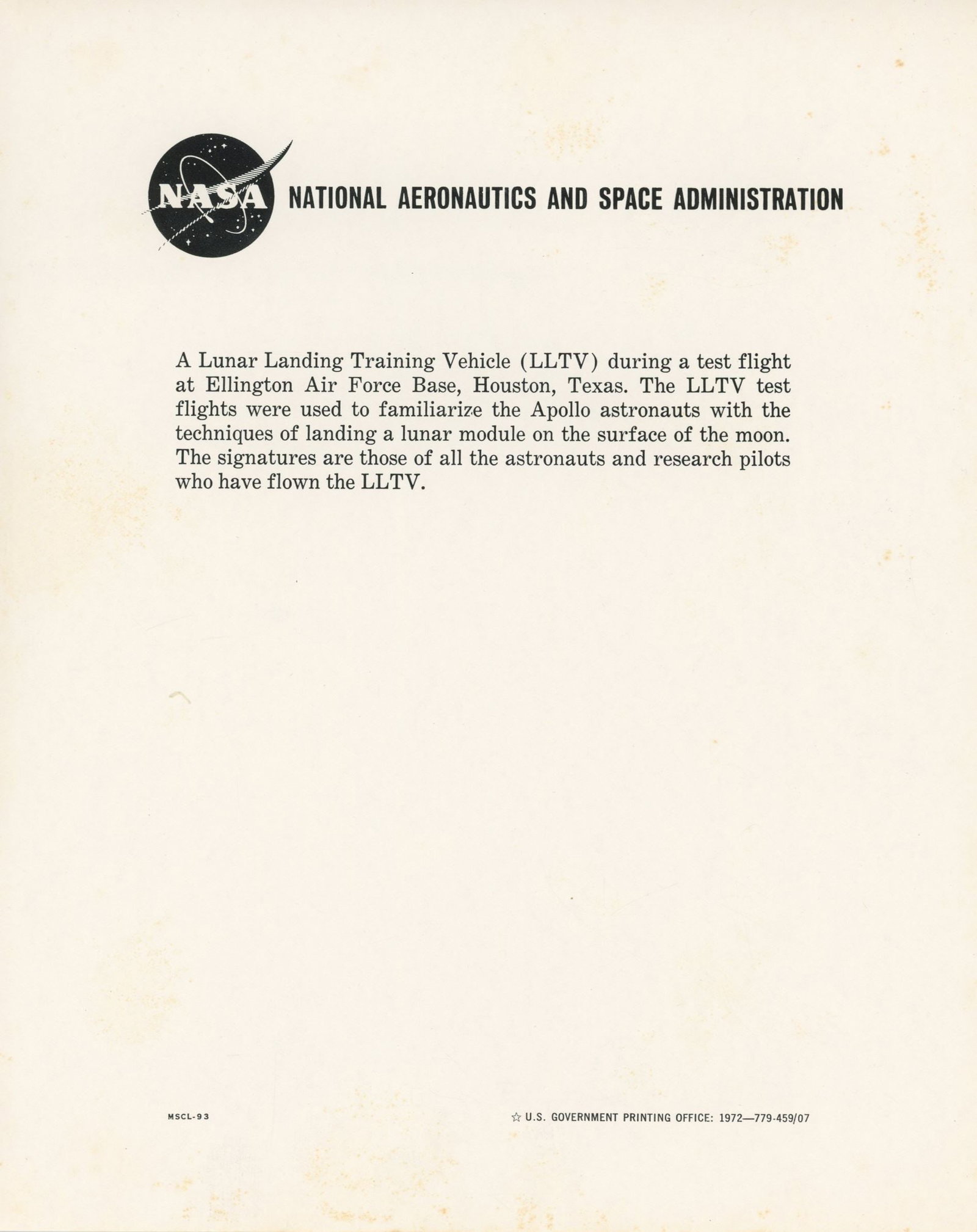 NASA

NATIONAL AERONAUTICS AND SPACE ADMINISTRATION

A Lunar Landing Training Vehicle (LLTV) during a test flight at Ellington Air Force Base, Houston, Texas. The LLTV test flights were used to familiarize the Apollo astronauts with the techniques of landing a lunar module on the surface of the moon. The signatures are those of all the astronauts and research pilots who have flown the LLTV.

MSCL-93

☆ U.S. GOVERNMENT PRINTING OFFICE: 1972—779-459/07